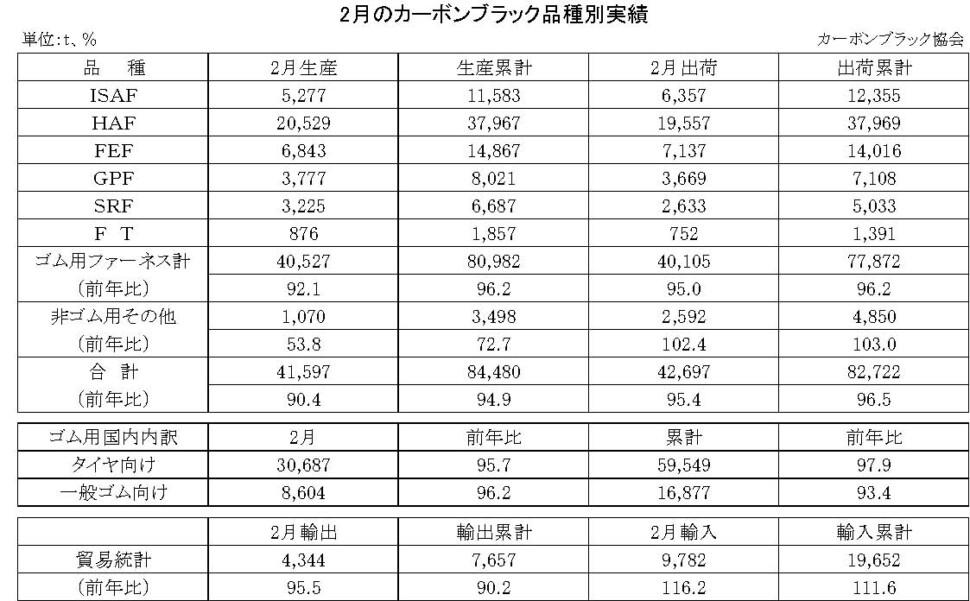 2月のカーボンブラック品種別実績

単位:t、%

カーボンブラック協会

| 品　種 | 2月生産 | 生産累計 | 2月出荷 | 出荷累計 |
|---|---|---|---|---|
| ISAF | 5,277 | 11,583 | 6,357 | 12,355 |
| HAF | 20,529 | 37,967 | 19,557 | 37,969 |
| FEF | 6,843 | 14,867 | 7,137 | 14,016 |
| GPF | 3,777 | 8,021 | 3,669 | 7,108 |
| SRF | 3,225 | 6,687 | 2,633 | 5,033 |
| F T | 876 | 1,857 | 752 | 1,391 |
| ゴム用ファーネス計 | 40,527 | 80,982 | 40,105 | 77,872 |
| (前年比) | 92.1 | 96.2 | 95.0 | 96.2 |
| 非ゴム用その他 | 1,070 | 3,498 | 2,592 | 4,850 |
| (前年比) | 53.8 | 72.7 | 102.4 | 103.0 |
| 合　計 | 41,597 | 84,480 | 42,697 | 82,722 |
| (前年比) | 90.4 | 94.9 | 95.4 | 96.5 |

| ゴム用国内内訳 | 2月 | 前年比 | 累計 | 前年比 |
|---|---|---|---|---|
| タイヤ向け | 30,687 | 95.7 | 59,549 | 97.9 |
| 一般ゴム向け | 8,604 | 96.2 | 16,877 | 93.4 |

| | 2月輸出 | 輸出累計 | 2月輸入 | 輸入累計 |
|---|---|---|---|---|
| 貿易統計 | 4,344 | 7,657 | 9,782 | 19,652 |
| (前年比) | 95.5 | 90.2 | 116.2 | 111.6 |